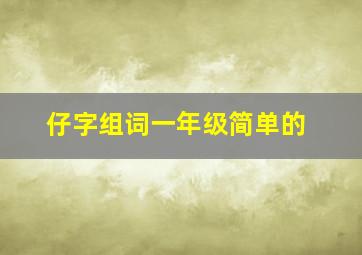 仔字组词一年级简单的